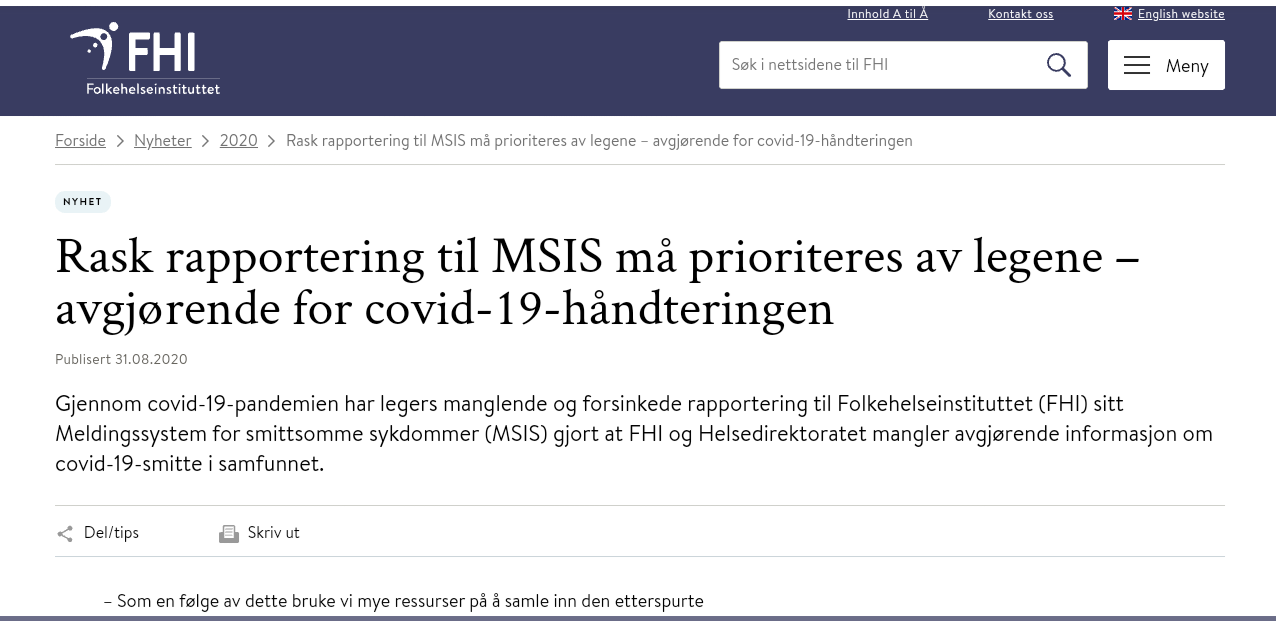 Innhold A til Å
Kontakt oss
English website

FHI
Folkehelseinstituttet

Søk i nettsidene til FHI

Meny

Forside > Nyheter > 2020 > Rask rapportering til MSIS må prioriteres av legene – avgjørende for covid-19-håndteringen

NYHET

Rask rapportering til MSIS må prioriteres av legene – avgjørende for covid-19-håndteringen

Publisert 31.08.2020

Gjennom covid-19-pandemien har legers manglende og forsinkede rapportering til Folkehelseinstituttet (FHI) sitt Meldingssystem for smittsomme sykdommer (MSIS) gjort at FHI og Helsedirektoratet mangler avgjørende informasjon om covid-19-smitte i samfunnet.

Del/tips

Skriv ut

– Som en følge av dette bruke vi mye ressurser på å samle inn den etterspurte